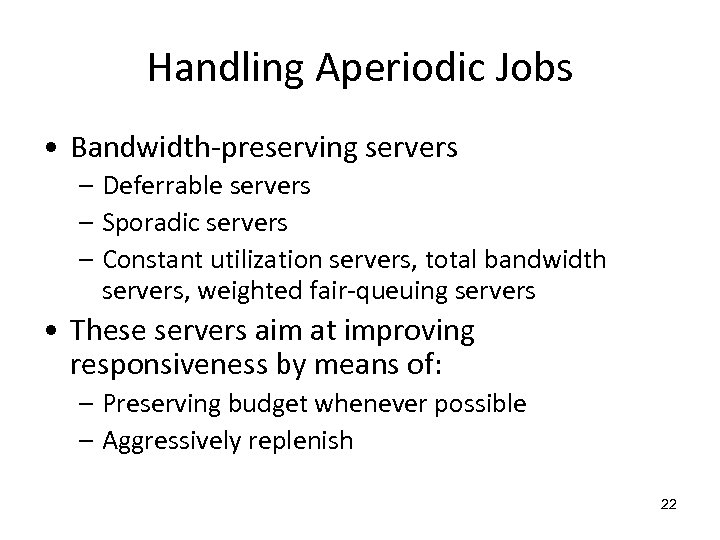 Handling Aperiodic Jobs

• Bandwidth-preserving servers
– Deferrable servers
– Sporadic servers
– Constant utilization servers, total bandwidth servers, weighted fair-queuing servers

• These servers aim at improving responsiveness by means of:
– Preserving budget whenever possible
– Aggressively replenish

22